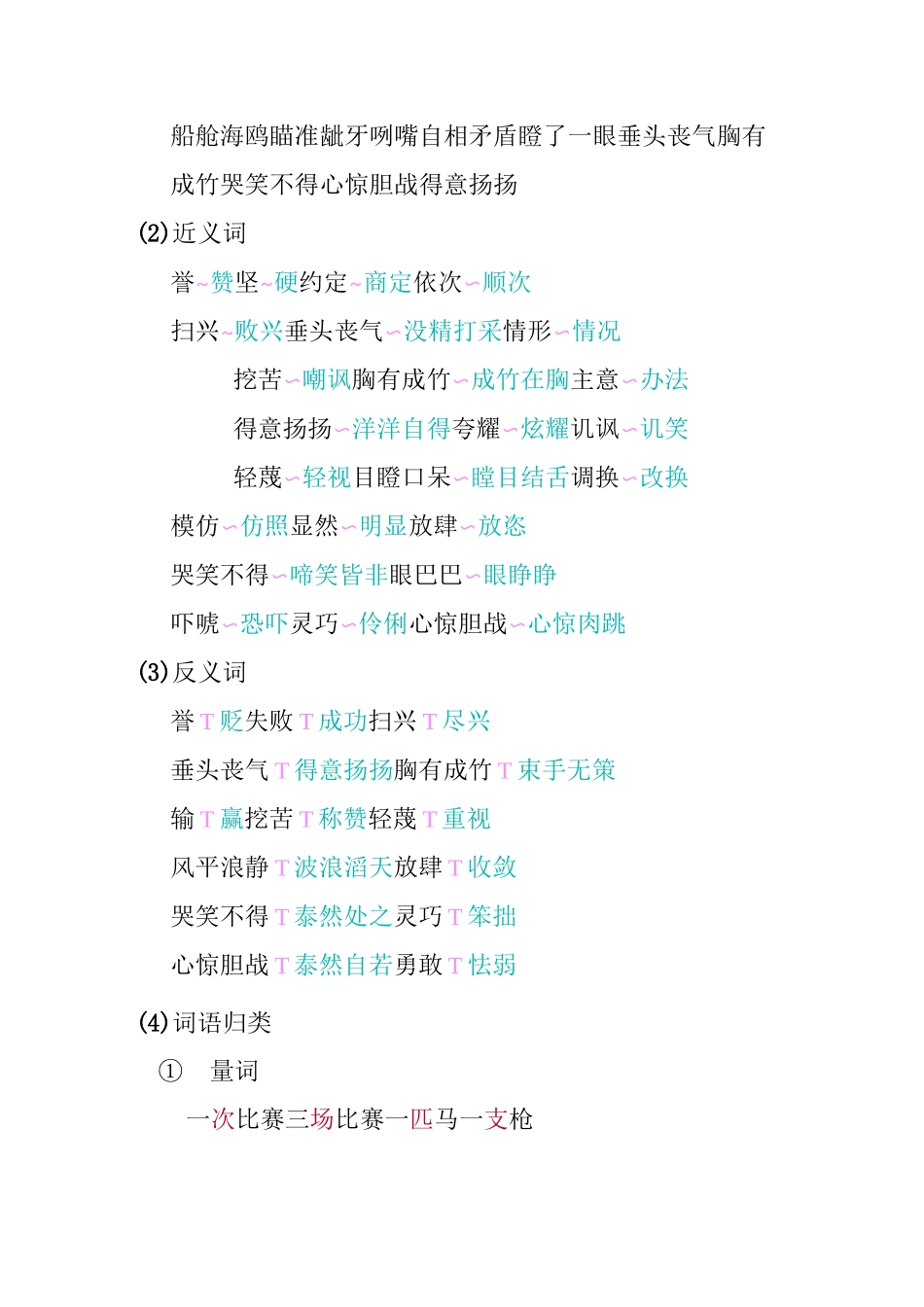 船舱海鸥瞄准龇牙咧嘴自相矛盾瞪了一眼垂头丧气胸有成竹哭笑不得心惊胆战得意扬扬

(2)近义词

誉~赞坚~硬约定~商定依次~顺次

扫兴~败兴垂头丧气~没精打采情形~情况

挖苦~嘲讽胸有成竹~成竹在胸主意~办法

得意扬扬~洋洋自得夸耀~炫耀讥讽~讥笑

轻蔑~轻视目瞪口呆~瞠目结舌调换~改换

模仿~仿照显然~明显放肆~放恣

哭笑不得~啼笑皆非眼巴巴~眼睁睁

吓唬~恐吓灵巧~伶俐心惊胆战~心惊肉跳

(3)反义词

誉T贬失败T成功扫兴T尽兴

垂头丧气T得意扬扬胸有成竹T束手无策

输T赢挖苦T称赞轻蔑T重视

风平浪静T波浪滔天放肆T收敛

哭笑不得T泰然处之灵巧T笨拙

心惊胆战T泰然自若勇敢T怯弱

(4)词语归类

① 量词

一次比赛三场比赛一匹马一支枪